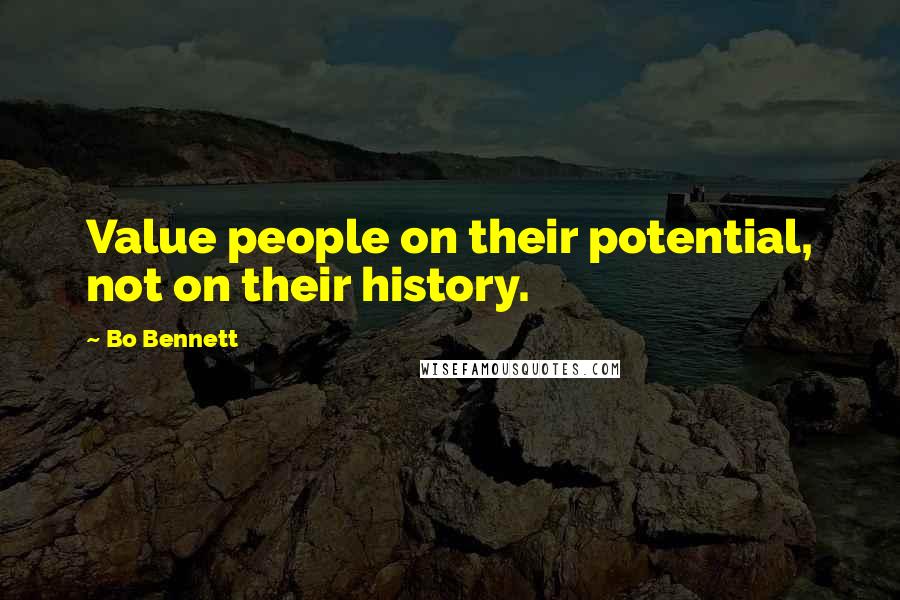 Value people on their potential, not on their history.

~ Bo Bennett

WISEFAMOUSQUOTES.COM